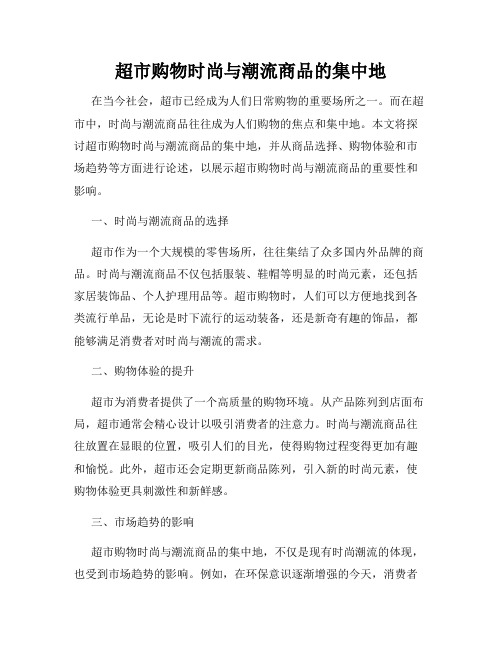 超市购物时尚与潮流商品的集中地

在当今社会，超市已经成为人们日常购物的重要场所之一。而在超市中，时尚与潮流商品往往成为人们购物的焦点和集中地。本文将探讨超市购物时尚与潮流商品的集中地，并从商品选择、购物体验和市场趋势等方面进行论述，以展示超市购物时尚与潮流商品的重要性和影响。

一、时尚与潮流商品的选择

超市作为一个大规模的零售场所，往往集结了众多国内外品牌的商品。时尚与潮流商品不仅包括服装、鞋帽等明显的时尚元素，还包括家居装饰品、个人护理用品等。超市购物时，人们可以方便地找到各类流行单品，无论是时下流行的运动装备，还是新奇有趣的饰品，都能够满足消费者对时尚与潮流的需求。

二、购物体验的提升

超市为消费者提供了一个高质量的购物环境。从产品陈列到店面布局，超市通常会精心设计以吸引消费者的注意力。时尚与潮流商品往往放置在显眼的位置，吸引人们的目光，使得购物过程变得更加有趣和愉悦。此外，超市还会定期更新商品陈列，引入新的时尚元素，使购物体验更具刺激性和新鲜感。

三、市场趋势的影响

超市购物时尚与潮流商品的集中地，不仅是现有时尚潮流的体现，也受到市场趋势的影响。例如，在环保意识逐渐增强的今天，消费者